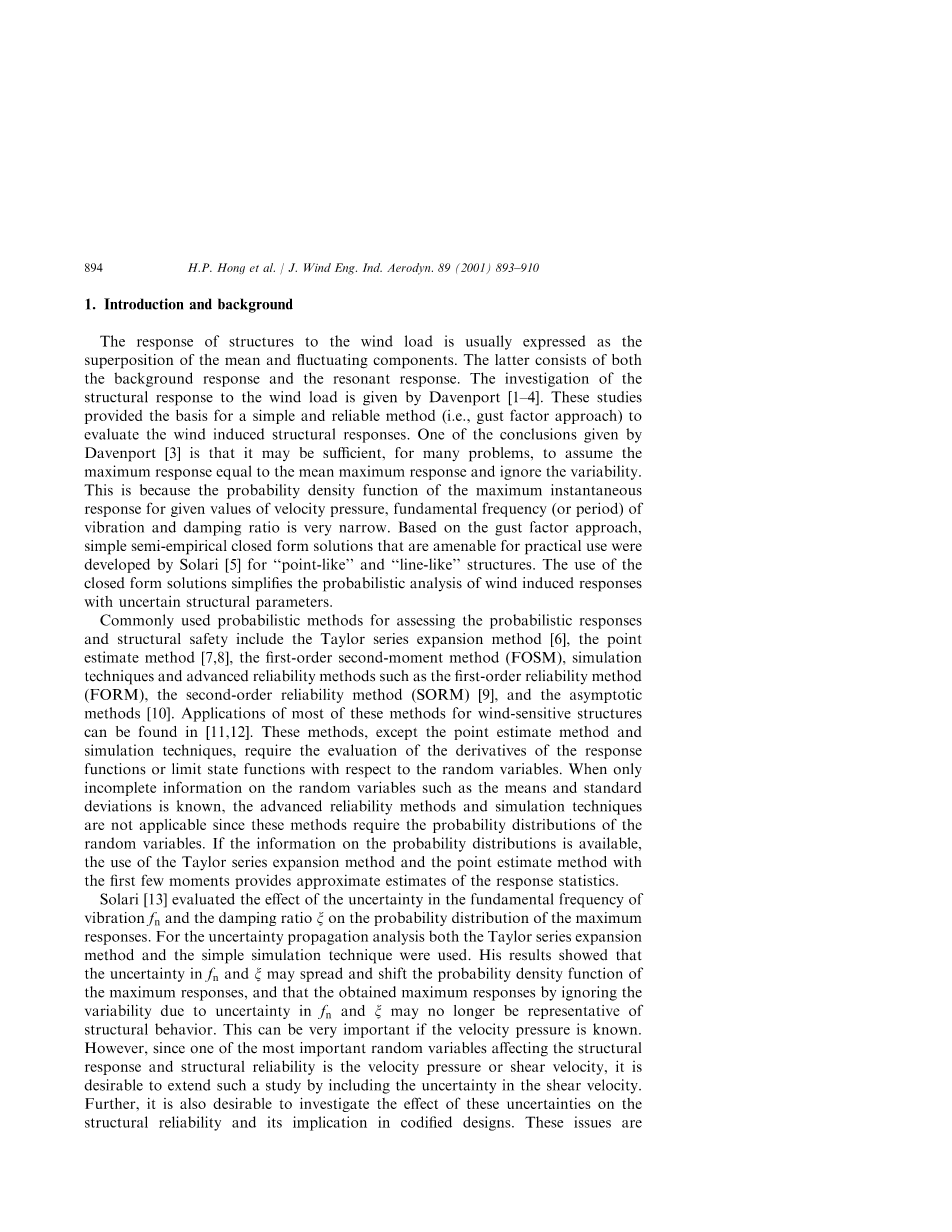 894 H.P. Hong et al. / J. Wind Eng. Ind. Aerodyn. 89 (2001) 893–910

1. Introduction and background

The response of structures to the wind load is usually expressed as the superposition of the mean and fluctuating components. The latter consists of both the background response and the resonant response. The investigation of the structural response to the wind load is given by Davenport [1–4]. These studies provided the basis for a simple and reliable method (i.e., gust factor approach) to evaluate the wind induced structural responses. One of the conclusions given by Davenport [3] is that it may be sufficient, for many problems, to assume the maximum response equal to the mean maximum response and ignore the variability. This is because the probability density function of the maximum instantaneous response for given values of velocity pressure, fundamental frequency (or period) of vibration and damping ratio is very narrow. Based on the gust factor approach, simple semi-empirical closed form solutions that are amenable for practical use were developed by Solari [5] for "point-like" and "line-like" structures. The use of the closed form solutions simplifies the probabilistic analysis of wind induced responses with uncertain structural parameters.

Commonly used probabilistic methods for assessing the probabilistic responses and structural safety include the Taylor series expansion method [6], the point estimate method [7,8], the first-order second-moment method (FOSM), simulation techniques and advanced reliability methods such as the first-order reliability method (FORM), the second-order reliability method (SORM) [9], and the asymptotic methods [10]. Applications of most of these methods for wind-sensitive structures can be found in [11,12]. These methods, except the point estimate method and simulation techniques, require the evaluation of the derivatives of the response functions or limit state functions with respect to the random variables. When only incomplete information on the random variables such as the means and standard deviations is known, the advanced reliability methods and simulation techniques are not applicable since these methods require the probability distributions of the random variables. If the information on the probability distributions is available, the use of the Taylor series expansion method and the point estimate method with the first few moments provides approximate estimates of the response statistics.

Solari [13] evaluated the effect of the uncertainty in the fundamental frequency of vibration $f_n$ and the damping ratio $\xi$ on the probability distribution of the maximum responses. For the uncertainty propagation analysis both the Taylor series expansion method and the simple simulation technique were used. His results showed that the uncertainty in $f_n$ and $\xi$ may spread and shift the probability density function of the maximum responses, and that the obtained maximum responses by ignoring the variability due to uncertainty in $f_n$ and $\xi$ may no longer be representative of structural behavior. This can be very important if the velocity pressure is known. However, since one of the most important random variables affecting the structural response and structural reliability is the velocity pressure or shear velocity, it is desirable to extend such a study by including the uncertainty in the shear velocity. Further, it is also desirable to investigate the effect of these uncertainties on the structural reliability and its implication in codified designs. These issues are